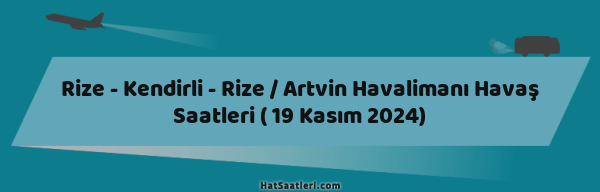 Rize - Kendirli - Rize / Artvin Havalimanı Havaş Saatleri ( 19 Kasım 2024)

HatSaatleri.com